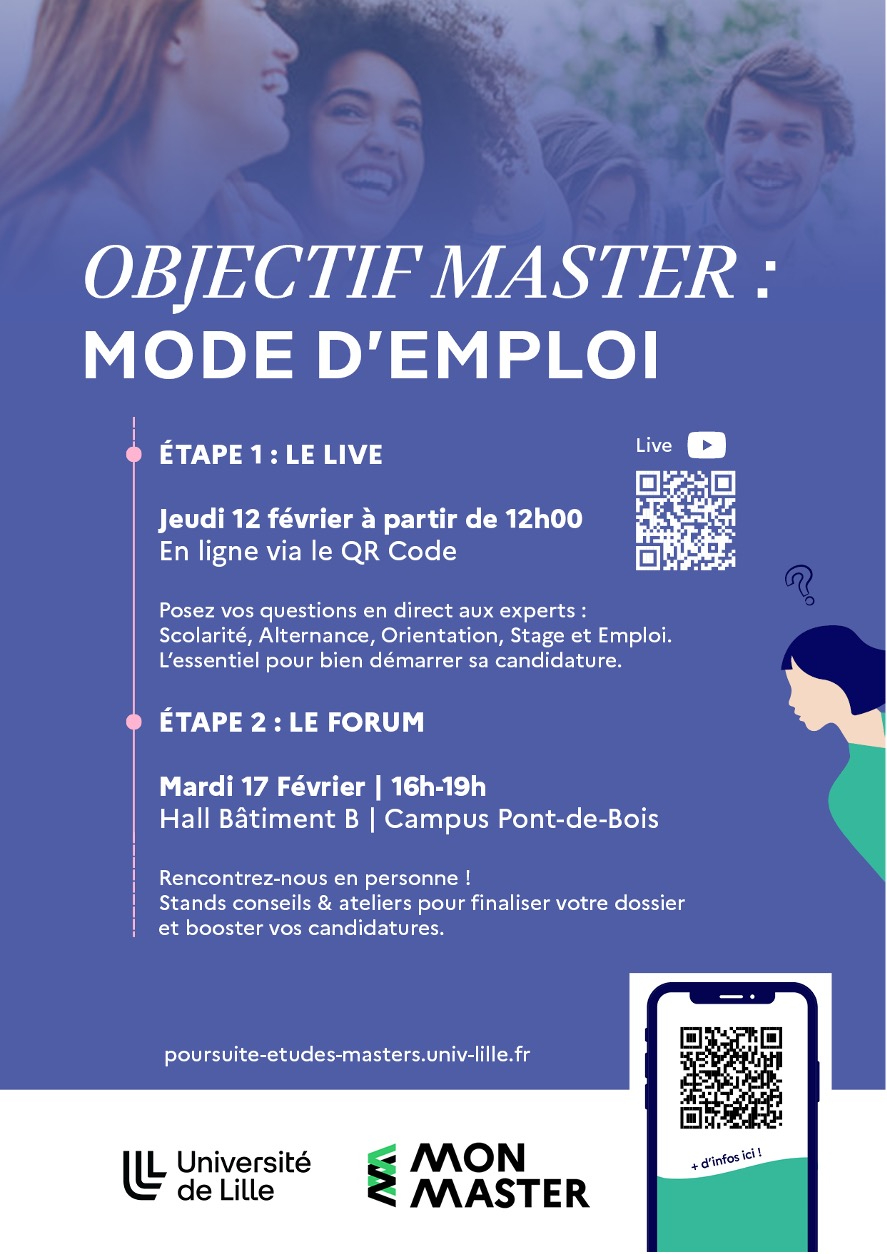 OBJECTIF MASTER :
MODE D'EMPLOI

ÉTAPE 1 : LE LIVE

Live

Jeudi 12 février à partir de 12h00
En ligne via le QR Code

Posez vos questions en direct aux experts : Scolarité, Alternance, Orientation, Stage et Emploi. L'essentiel pour bien démarrer sa candidature.

ÉTAPE 2 : LE FORUM

Mardi 17 Février | 16h-19h
Hall Bâtiment B | Campus Pont-de-Bois

Rencontrez-nous en personne !
Stands conseils & ateliers pour finaliser votre dossier et booster vos candidatures.

poursuite-etudes-masters.univ-lille.fr

+ d'infos ici !

Université de Lille

MON MASTER